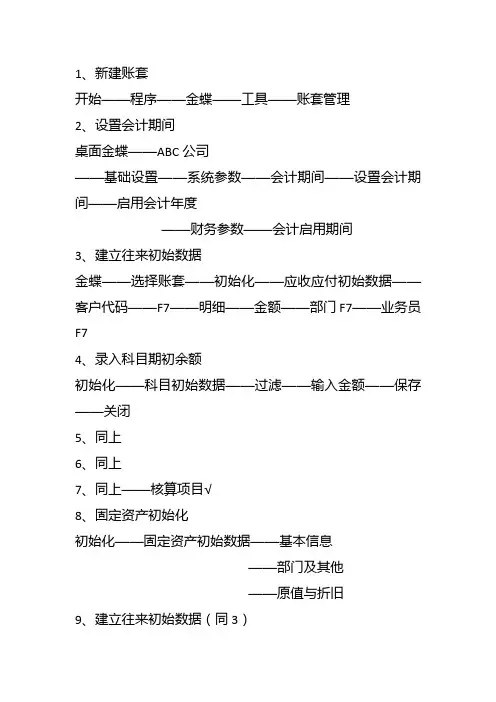 1、新建账套

开始——程序——金蝶——工具——账套管理

2、设置会计期间

桌面金蝶——ABC 公司

——基础设置——系统参数——会计期间——设置会计期间——启用会计年度

——财务参数——会计启用期间

3、建立往来初始数据

金蝶——选择账套——初始化——应收应付初始数据——客户代码——F7——明细——金额——部门 F7——业务员 F7

4、录入科目期初余额

初始化——科目初始数据——过滤——输入金额——保存——关闭

5、同上

6、同上

7、同上——核算项目√

8、固定资产初始化

初始化——固定资产初始数据——基本信息

——部门及其他

——原值与折旧

9、建立往来初始数据（同 3）